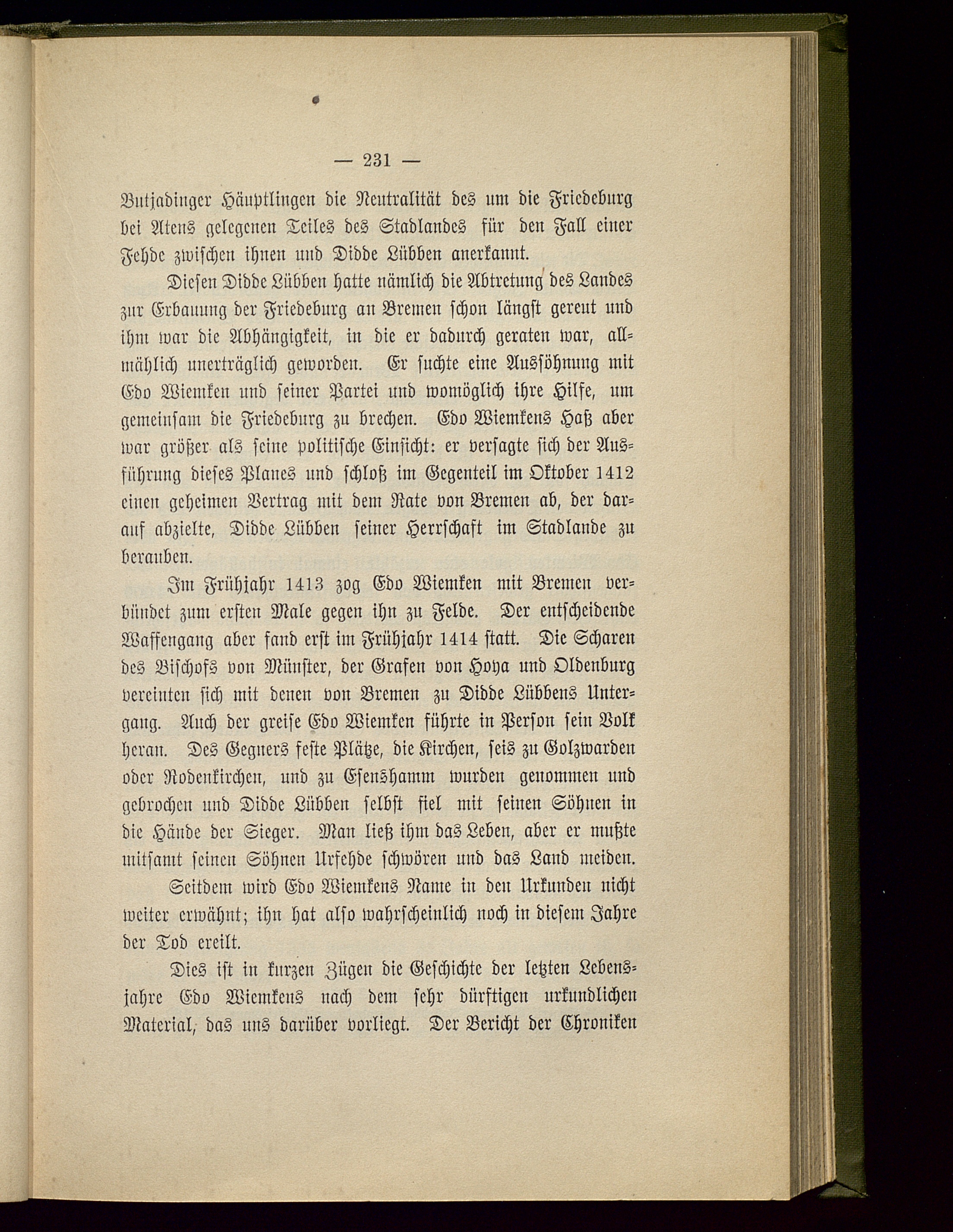 — 231 —

Butjadinger Häuptlingen die Neutralität des um die Friedeburg bei Atens gelegenen Teiles des Stadlandes für den Fall einer Fehde zwischen ihnen und Didde Lübben anerkannt.

Diesen Didde Lübben hatte nämlich die Abtretung des Landes zur Erbauung der Friedeburg an Bremen schon längst gereut und ihm war die Abhängigkeit, in die er dadurch geraten war, allmählich unerträglich geworden. Er suchte eine Aussöhnung mit Edo Wiemken und seiner Partei und womöglich ihre Hilfe, um gemeinsam die Friedeburg zu brechen. Edo Wiemkens Haß aber war größer als seine politische Einsicht: er versagte sich der Ausführung dieses Planes und schloß im Gegenteil im Oktober 1412 einen geheimen Vertrag mit dem Rate von Bremen ab, der darauf abzielte, Didde Lübben seiner Herrschaft im Stadlande zu berauben.

Im Frühjahr 1413 zog Edo Wiemken mit Bremen verbündet zum ersten Male gegen ihn zu Felde. Der entscheidende Waffengang aber fand erst im Frühjahr 1414 statt. Die Scharen des Bischofs von Münster, der Grafen von Hoya und Oldenburg vereinten sich mit denen von Bremen zu Didde Lübbens Untergang. Auch der greise Edo Wiemken führte in Person sein Volk heran. Des Gegners feste Plätze, die Kirchen, seis zu Golzwarden oder Rodenkirchen, und zu Esenshamm wurden genommen und gebrochen und Didde Lübben selbst fiel mit seinen Söhnen in die Hände der Sieger. Man ließ ihm das Leben, aber er mußte mitsamt seinen Söhnen Urfehde schwören und das Land meiden.

Seitdem wird Edo Wiemkens Name in den Urkunden nicht weiter erwähnt; ihn hat also wahrscheinlich noch in diesem Jahre der Tod ereilt.

Dies ist in kurzen Zügen die Geschichte der letzten Lebensjahre Edo Wiemkens nach dem sehr dürftigen urkundlichen Material, das uns darüber vorliegt. Der Bericht der Chroniken